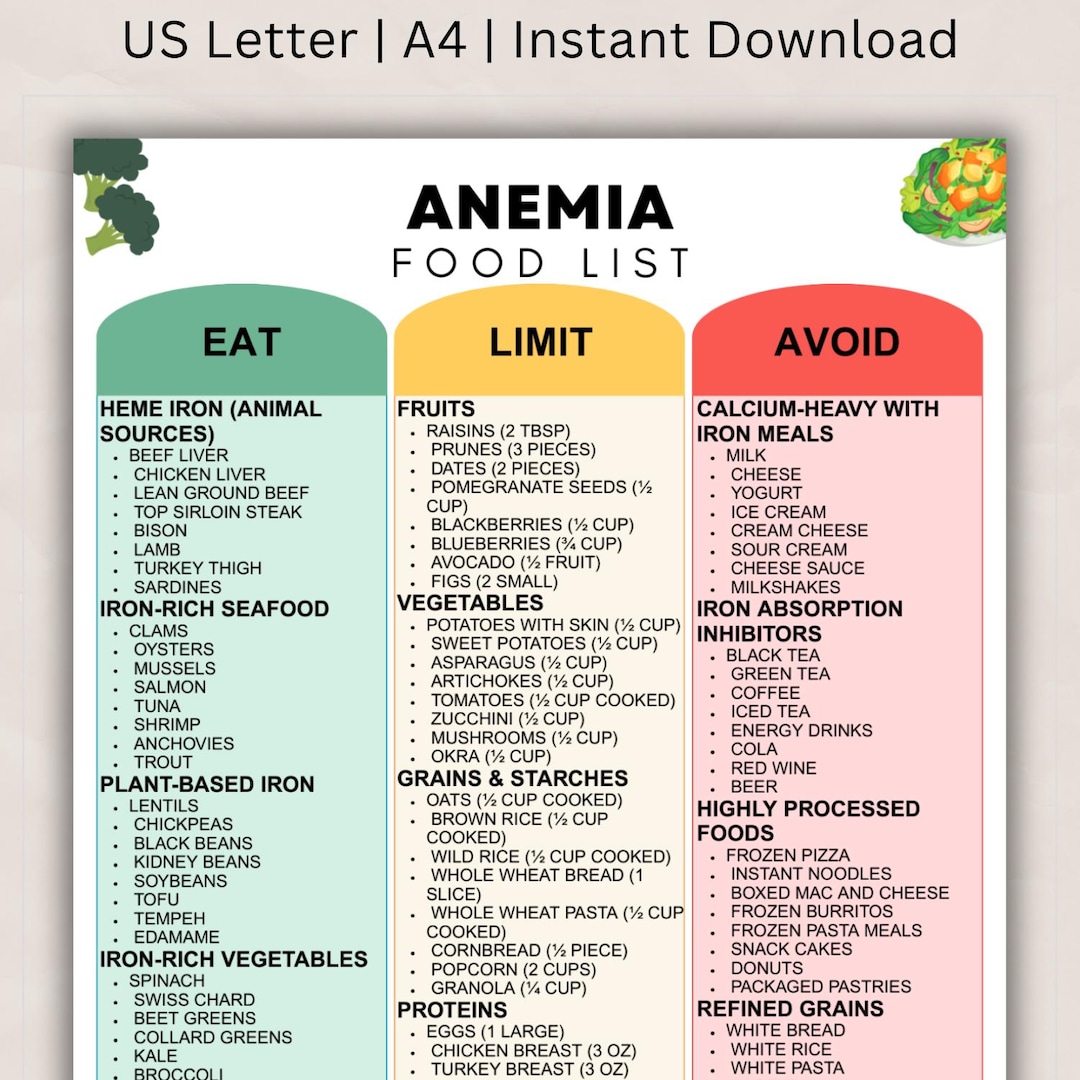 US Letter | A4 | Instant Download

ANEMIA
FOOD LIST

EAT

HEME IRON (ANIMAL SOURCES)
- BEEF LIVER
- CHICKEN LIVER
- LEAN GROUND BEEF
- TOP SIRLOIN STEAK
- BISON
- LAMB
- TURKEY THIGH
- SARDINES

IRON-RICH SEAFOOD
- CLAMS
- OYSTERS
- MUSSELS
- SALMON
- TUNA
- SHRIMP
- ANCHOVIES
- TROUT

PLANT-BASED IRON
- LENTILS
- CHICKPEAS
- BLACK BEANS
- KIDNEY BEANS
- SOYBEANS
- TOFU
- TEMPEH
- EDAMAME

IRON-RICH VEGETABLES
- SPINACH
- SWISS CHARD
- BEET GREENS
- COLLARD GREENS
- KALE
- BROCCOLI

LIMIT

FRUITS
- RAISINS (2 TBSP)
- PRUNES (3 PIECES)
- DATES (2 PIECES)
- POMEGRANATE SEEDS (½ CUP)
- BLACKBERRIES (½ CUP)
- BLUEBERRIES (¾ CUP)
- AVOCADO (½ FRUIT)
- FIGS (2 SMALL)

VEGETABLES
- POTATOES WITH SKIN (½ CUP)
- SWEET POTATOES (½ CUP)
- ASPARAGUS (½ CUP)
- ARTICHOKES (½ CUP)
- TOMATOES (½ CUP COOKED)
- ZUCCHINI (½ CUP)
- MUSHROOMS (½ CUP)
- OKRA (½ CUP)

GRAINS & STARCHES
- OATS (½ CUP COOKED)
- BROWN RICE (½ CUP COOKED)
- WILD RICE (½ CUP COOKED)
- WHOLE WHEAT BREAD (1 SLICE)
- WHOLE WHEAT PASTA (½ CUP COOKED)
- CORNBREAD (½ PIECE)
- POPCORN (2 CUPS)
- GRANOLA (¼ CUP)

PROTEINS
- EGGS (1 LARGE)
- CHICKEN BREAST (3 OZ)
- TURKEY BREAST (3 OZ)

AVOID

CALCIUM-HEAVY WITH IRON MEALS
- MILK
- CHEESE
- YOGURT
- ICE CREAM
- CREAM CHEESE
- SOUR CREAM
- CHEESE SAUCE
- MILKSHAKES

IRON ABSORPTION INHIBITORS
- BLACK TEA
- GREEN TEA
- COFFEE
- ICED TEA
- ENERGY DRINKS
- COLA
- RED WINE
- BEER

HIGHLY PROCESSED FOODS
- FROZEN PIZZA
- INSTANT NOODLES
- BOXED MAC AND CHEESE
- FROZEN BURRITOS
- FROZEN PASTA MEALS
- SNACK CAKES
- DONUTS
- PACKAGED PASTRIES

REFINED GRAINS
- WHITE BREAD
- WHITE RICE
- WHITE PASTA